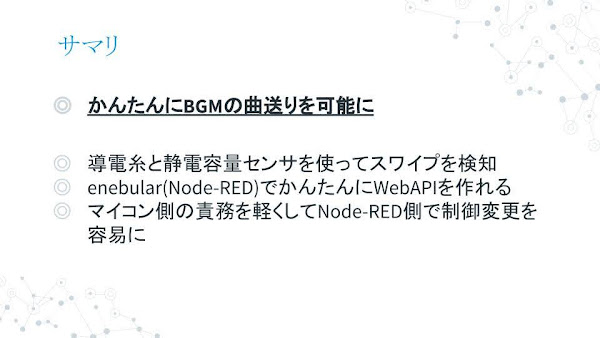 サマリ

◎ かんたんにBGMの曲送りを可能に

◎ 導電糸と静電容量センサを使ってスワイプを検知
◎ enebular(Node-RED)でかんたんにWebAPIを作れる
◎ マイコン側の責務を軽くしてNode-RED側で制御変更を容易に